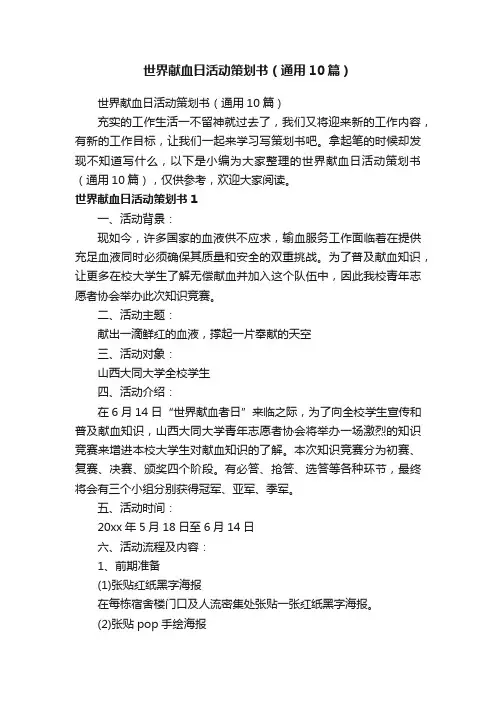 世界献血日活动策划书（通用10篇）

世界献血日活动策划书（通用10篇）

充实的工作生活一不留神就过去了，我们又将迎来新的工作内容，有新的工作目标，让我们一起来学习写策划书吧。拿起笔的时候却发现不知道写什么，以下是小编为大家整理的世界献血日活动策划书（通用10篇），仅供参考，欢迎大家阅读。

世界献血日活动策划书1

一、活动背景：

现如今，许多国家的血液供不应求，输血服务工作面临着在提供充足血液同时必须确保其质量和安全的双重挑战。为了普及献血知识，让更多在校大学生了解无偿献血并加入这个队伍中，因此我校青年志愿者协会举办此次知识竞赛。

二、活动主题：

献出一滴鲜红的血液，撑起一片奉献的天空

三、活动对象：

山西大同大学全校学生

四、活动介绍：

在6月14日“世界献血者日”来临之际，为了向全校学生宣传和普及献血知识，山西大同大学青年志愿者协会将举办一场激烈的知识竞赛来增进本校大学生对献血知识的了解。本次知识竞赛分为初赛、复赛、决赛、颁奖四个阶段。有必答、抢答、选答等各种环节，最终将会有三个小组分别获得冠军、亚军、季军。

五、活动时间：

20xx年5月18日至6月14日

六、活动流程及内容：

1、前期准备

(1)张贴红纸黑字海报

在每栋宿舍楼门口及人流密集处张贴一张红纸黑字海报。

(2)张贴pop手绘海报